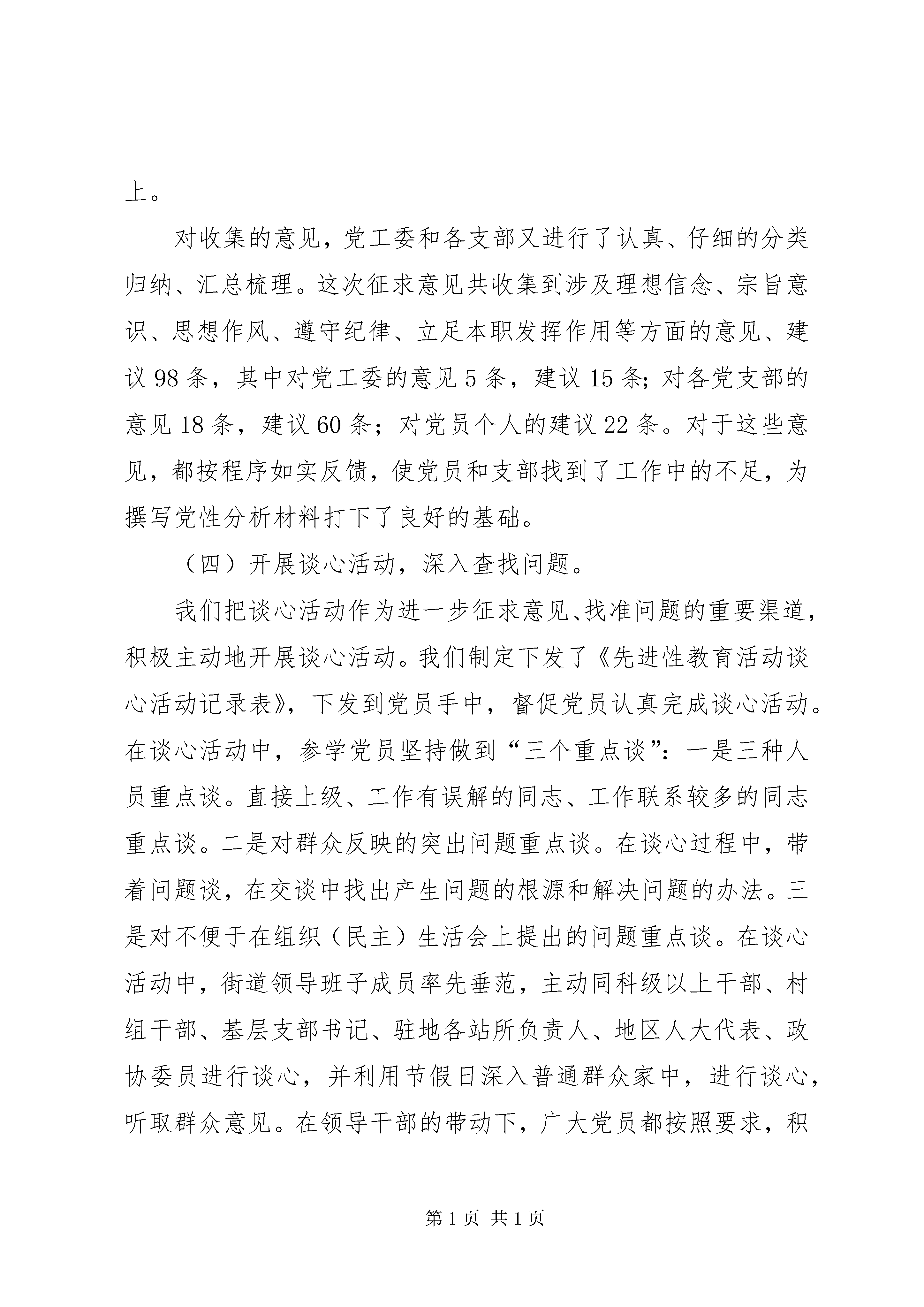 上。

对收集的意见，党工委和各支部又进行了认真、仔细的分类归纳、汇总梳理。这次征求意见共收集到涉及理想信念、宗旨意识、思想作风、遵守纪律、立足本职发挥作用等方面的意见、建议 98 条，其中对党工委的意见 5 条，建议 15 条；对各党支部的意见 18 条，建议 60 条；对党员个人的建议 22 条。对于这些意见，都按程序如实反馈，使党员和支部找到了工作中的不足，为撰写党性分析材料打下了良好的基础。

（四）开展谈心活动，深入查找问题。

我们把谈心活动作为进一步征求意见、找准问题的重要渠道，积极主动地开展谈心活动。我们制定下发了《先进性教育活动谈心活动记录表》，下发到党员手中，督促党员认真完成谈心活动。在谈心活动中，参学党员坚持做到“三个重点谈”：一是三种人员重点谈。直接上级、工作有误解的同志、工作联系较多的同志重点谈。二是对群众反映的突出问题重点谈。在谈心过程中，带着问题谈，在交谈中找出产生问题的根源和解决问题的办法。三是对不便于在组织（民主）生活会上提出的问题重点谈。在谈心活动中，街道领导班子成员率先垂范，主动同科级以上干部、村组干部、基层支部书记、驻地各站所负责人、地区人大代表、政协委员进行谈心，并利用节假日深入普通群众家中，进行谈心，听取群众意见。在领导干部的带动下，广大党员都按照要求，积

第 1 页 共 1 页